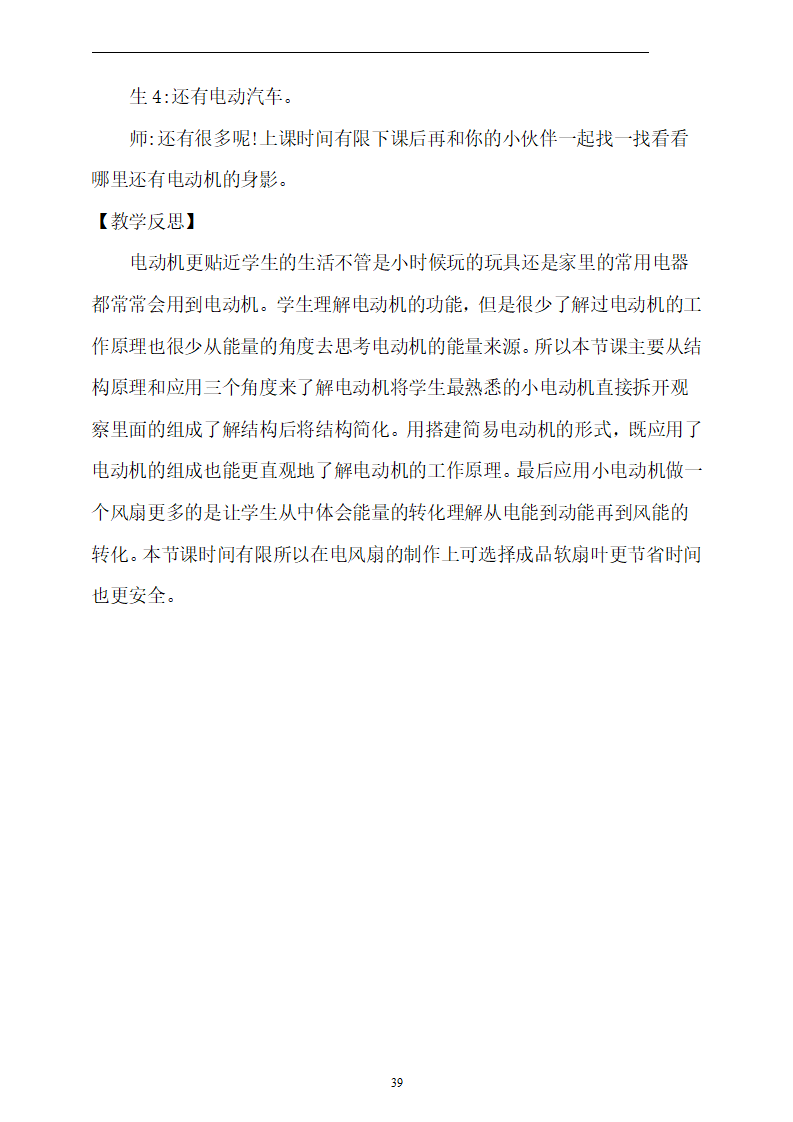 生 4:还有电动汽车。

师:还有很多呢!上课时间有限下课后再和你的小伙伴一起找一找看看哪里还有电动机的身影。

【教学反思】

电动机更贴近学生的生活不管是小时候玩的玩具还是家里的常用电器都常常会用到电动机。学生理解电动机的功能，但是很少了解过电动机的工作原理也很少从能量的角度去思考电动机的能量来源。所以本节课主要从结构原理和应用三个角度来了解电动机将学生最熟悉的小电动机直接拆开观察里面的组成了解结构后将结构简化。用搭建简易电动机的形式，既应用了电动机的组成也能更直观地了解电动机的工作原理。最后应用小电动机做一个风扇更多的是让学生从中体会能量的转化理解从电能到动能再到风能的转化。本节课时间有限所以在电风扇的制作上可选择成品软扇叶更节省时间也更安全。

39